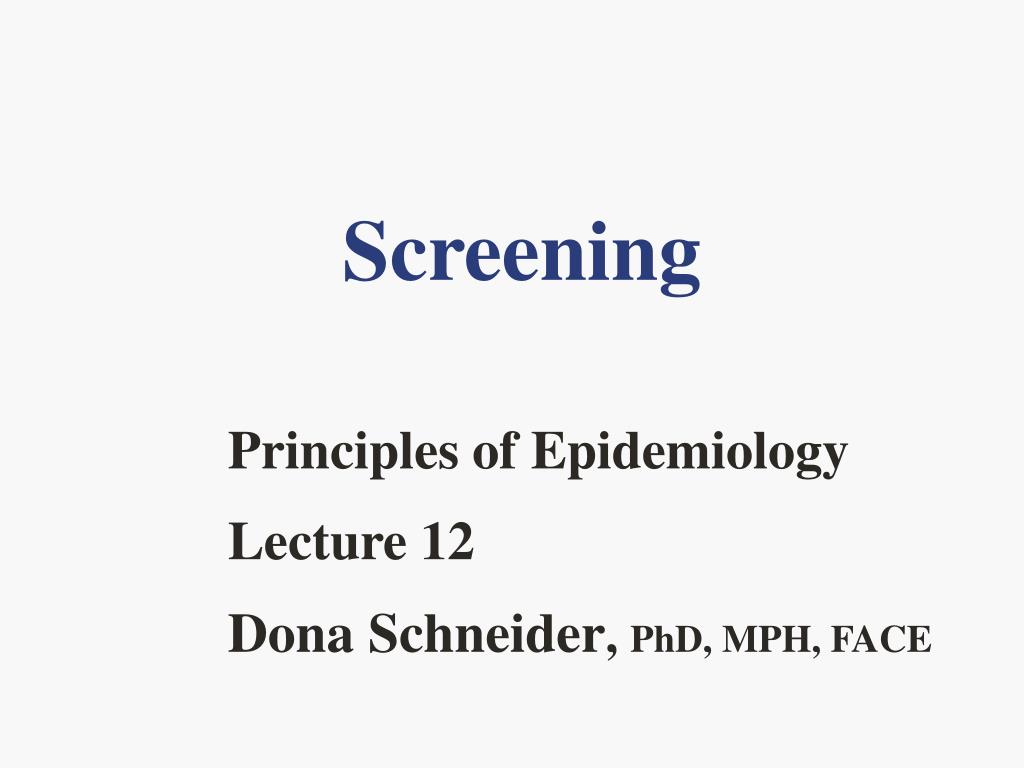 Screening

Principles of Epidemiology

Lecture 12

Dona Schneider, PhD, MPH, FACE